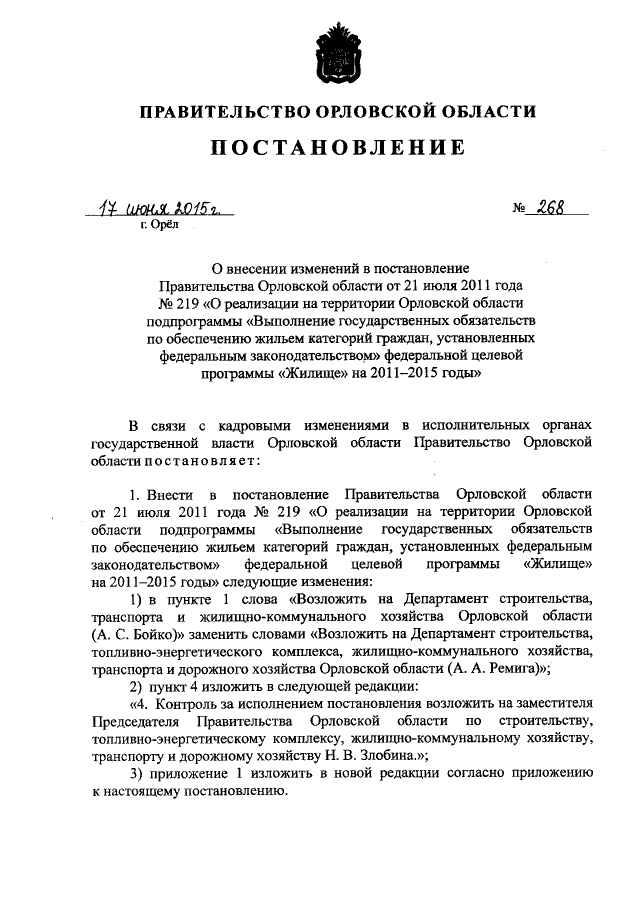 ПРАВИТЕЛЬСТВО ОРЛОВСКОЙ ОБЛАСТИ

ПОСТАНОВЛЕНИЕ

17 июня 2015 г. № 268
г. Орёл

О внесении изменений в постановление Правительства Орловской области от 21 июля 2011 года № 219 «О реализации на территории Орловской области подпрограммы «Выполнение государственных обязательств по обеспечению жильем категорий граждан, установленных федеральным законодательством» федеральной целевой программы «Жилище» на 2011–2015 годы»

В связи с кадровыми изменениями в исполнительных органах государственной власти Орловской области Правительство Орловской области постановляет:

1. Внести в постановление Правительства Орловской области от 21 июля 2011 года № 219 «О реализации на территории Орловской области подпрограммы «Выполнение государственных обязательств по обеспечению жильем категорий граждан, установленных федеральным законодательством» федеральной целевой программы «Жилище» на 2011–2015 годы» следующие изменения:

1) в пункте 1 слова «Возложить на Департамент строительства, транспорта и жилищно-коммунального хозяйства Орловской области (А. С. Бойко)» заменить словами «Возложить на Департамент строительства, топливно-энергетического комплекса, жилищно-коммунального хозяйства, транспорта и дорожного хозяйства Орловской области (А. А. Ремига)»;

2) пункт 4 изложить в следующей редакции:

«4. Контроль за исполнением постановления возложить на заместителя Председателя Правительства Орловской области по строительству, топливно-энергетическому комплексу, жилищно-коммунальному хозяйству, транспорту и дорожному хозяйству Н. В. Злобина.»;

3) приложение 1 изложить в новой редакции согласно приложению к настоящему постановлению.